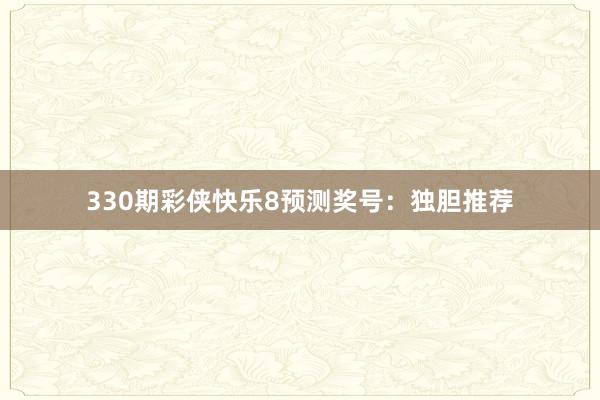 330期彩侠快乐8预测奖号：独胆推荐